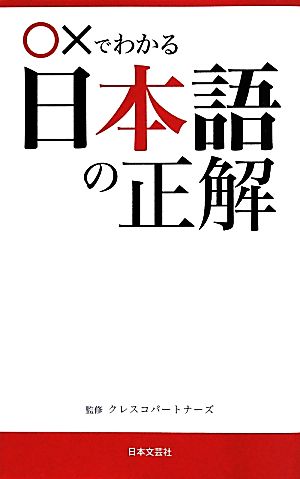 ○×でわかる
日本語の正解

監修 クレスコパートナーズ

日本文芸社